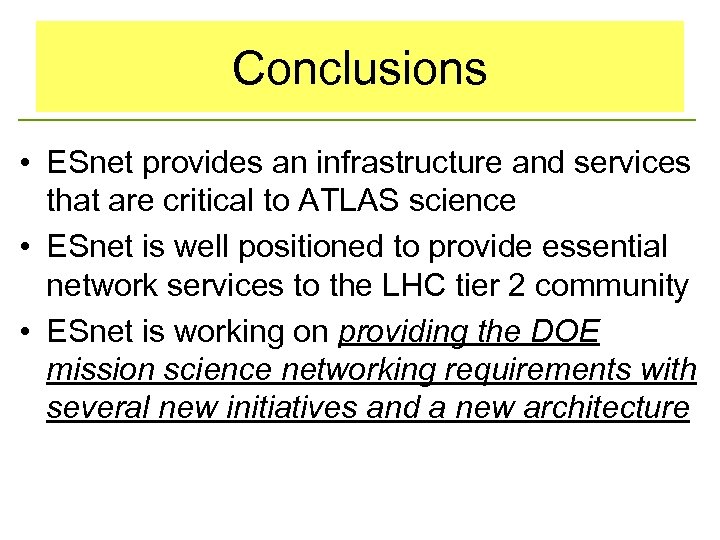 Conclusions

• ESnet provides an infrastructure and services that are critical to ATLAS science

• ESnet is well positioned to provide essential network services to the LHC tier 2 community

• ESnet is working on providing the DOE mission science networking requirements with several new initiatives and a new architecture